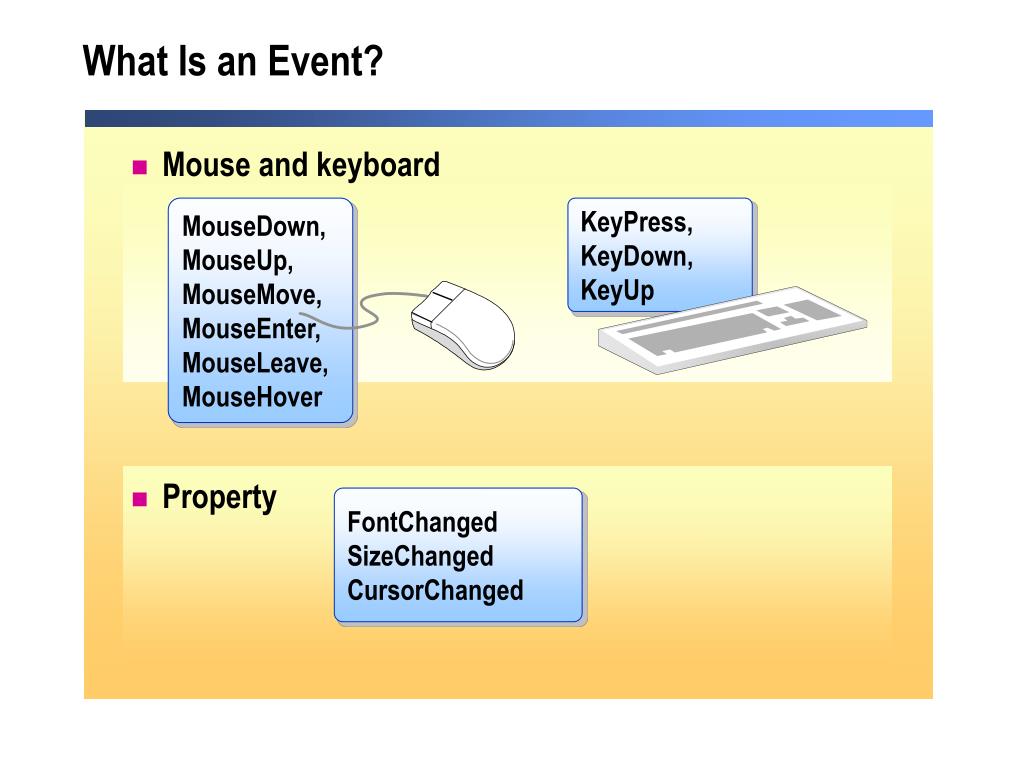 What Is an Event?

Mouse and keyboard

MouseDown,
MouseUp,
MouseMove,
MouseEnter,
MouseLeave,
MouseHover

KeyPress,
KeyDown,
KeyUp

Property

FontChanged
SizeChanged
CursorChanged